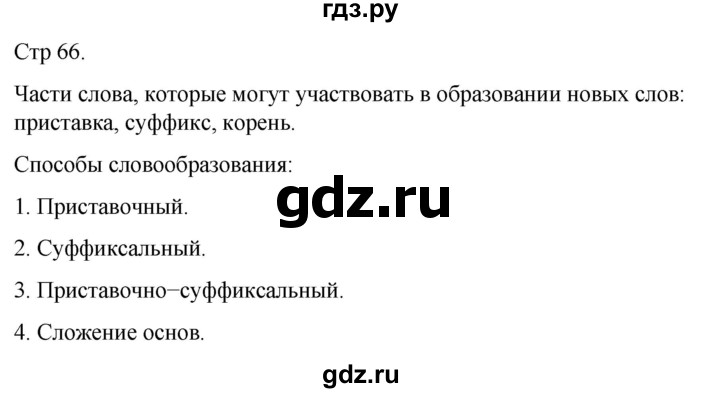 гдз.ру

Стр 66.

Части слова, которые могут участвовать в образовании новых слов: приставка, суффикс, корень.

Способы словообразования:

gdz.ru

1. Приставочный.

2. Суффиксальный.

3. Приставочно−суффиксальный.

4. Сложение основ.

gdz.ru